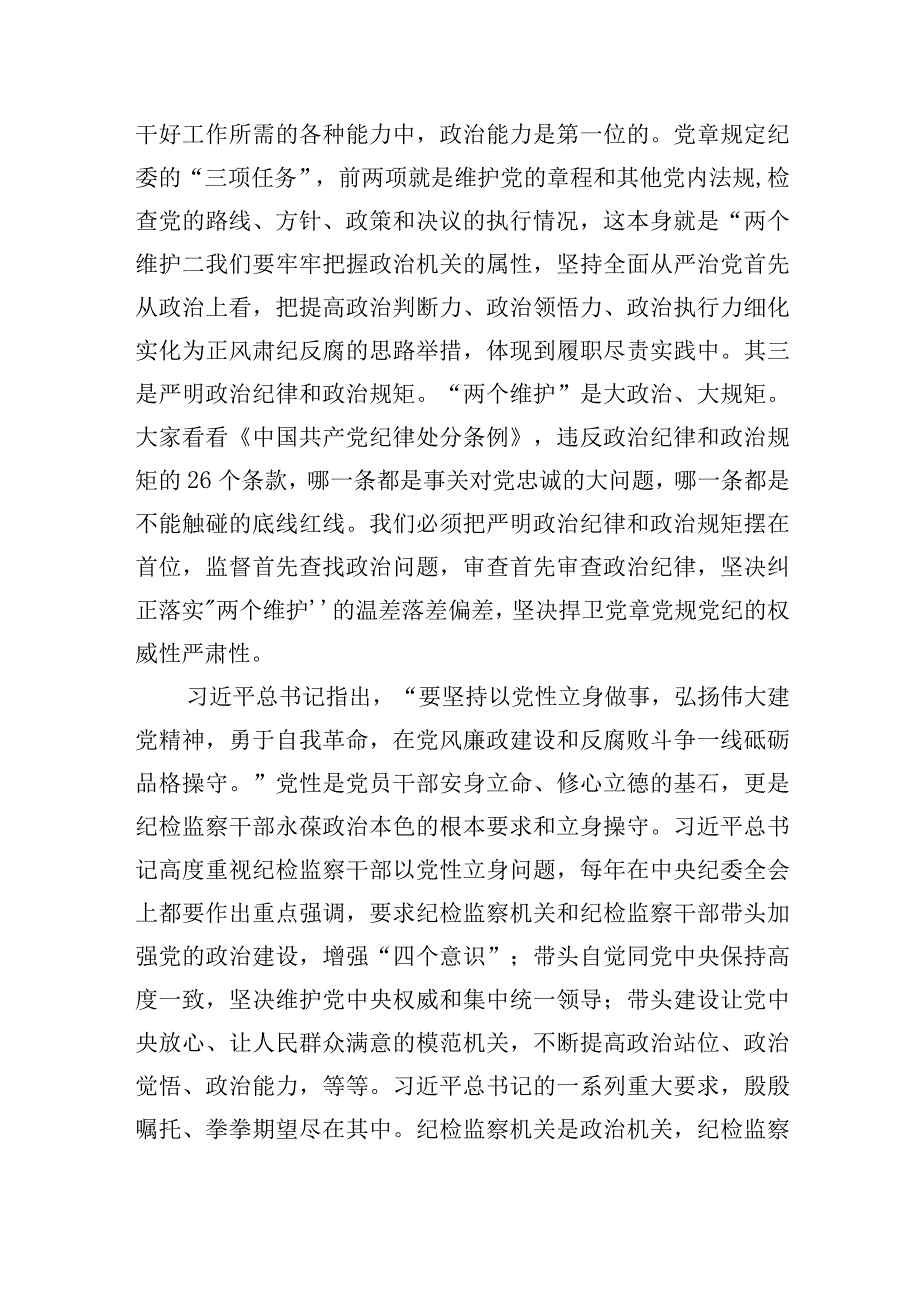 干好工作所需的各种能力中，政治能力是第一位的。党章规定纪委的“三项任务”，前两项就是维护党的章程和其他党内法规,检查党的路线、方针、政策和决议的执行情况，这本身就是“两个维护二我们要牢牢把握政治机关的属性，坚持全面从严治党首先从政治上看，把提高政治判断力、政治领悟力、政治执行力细化实化为正风肃纪反腐的思路举措，体现到履职尽责实践中。其三是严明政治纪律和政治规矩。“两个维护”是大政治、大规矩。大家看看《中国共产党纪律处分条例》，违反政治纪律和政治规矩的26个条款，哪一条都是事关对党忠诚的大问题，哪一条都是不能触碰的底线红线。我们必须把严明政治纪律和政治规矩摆在首位，监督首先查找政治问题，审查首先审查政治纪律，坚决纠正落实"两个维护''的温差落差偏差，坚决捍卫党章党规党纪的权威性严肃性。

习近平总书记指出，“要坚持以党性立身做事，弘扬伟大建党精神，勇于自我革命，在党风廉政建设和反腐败斗争一线砥砺品格操守。”党性是党员干部安身立命、修心立德的基石，更是纪检监察干部永葆政治本色的根本要求和立身操守。习近平总书记高度重视纪检监察干部以党性立身问题，每年在中央纪委全会上都要作出重点强调，要求纪检监察机关和纪检监察干部带头加强党的政治建设，增强“四个意识”；带头自觉同党中央保持高度一致，坚决维护党中央权威和集中统一领导；带头建设让党中央放心、让人民群众满意的模范机关，不断提高政治站位、政治觉悟、政治能力，等等。习近平总书记的一系列重大要求，殷殷嘱托、拳拳期望尽在其中。纪检监察机关是政治机关，纪检监察